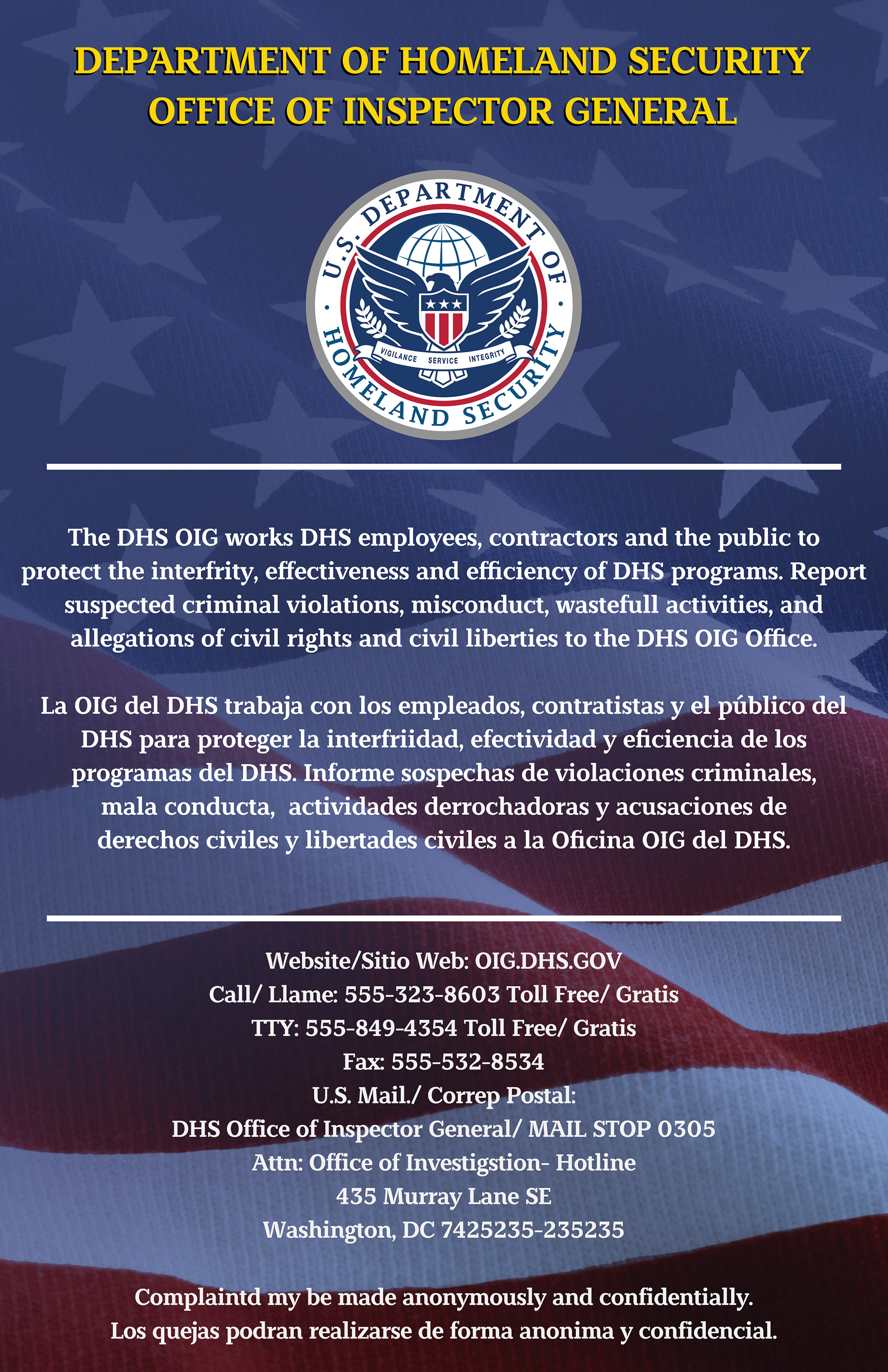 DEPARTMENT OF HOMELAND SECURITY
OFFICE OF INSPECTOR GENERAL

U.S. DEPARTMENT OF HOMELAND SECURITY
VIGILANCE SERVICE INTEGRITY

The DHS OIG works DHS employees, contractors and the public to protect the interfrity, effectiveness and efficiency of DHS programs. Report suspected criminal violations, misconduct, wastefull activities, and allegations of civil rights and civil liberties to the DHS OIG Office.

La OIG del DHS trabaja con los empleados, contratistas y el público del DHS para proteger la interfriidad, efectividad y eficiencia de los programas del DHS. Informe sospechas de violaciones criminales, mala conducta, actividades derrochadoras y acusaciones de derechos civiles y libertades civiles a la Oficina OIG del DHS.

Website/Sitio Web: OIG.DHS.GOV
Call/ Llame: 555-323-8603 Toll Free/ Gratis
TTY: 555-849-4354 Toll Free/ Gratis
Fax: 555-532-8534
U.S. Mail./ Correp Postal:
DHS Office of Inspector General/ MAIL STOP 0305
Attn: Office of Investigstion- Hotline
435 Murray Lane SE
Washington, DC 7425235-235235

Complaintd my be made anonymously and confidentially.
Los quejas podran realizarse de forma anonima y confidencial.